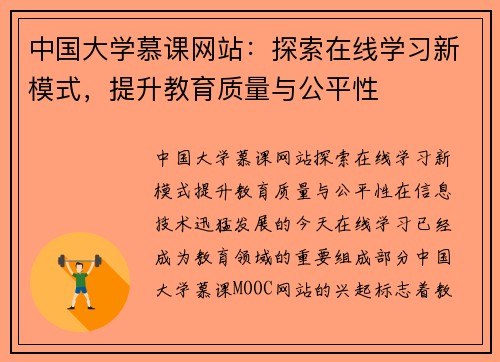 中国大学慕课网站：探索在线学习新模式，提升教育质量与公平性

中国大学慕课网站探索在线学习新模式提升教育质量与公平性在信息技术迅猛发展的今天在线学习已经成为教育领域的重要组成部分中国大学慕课MOOC网站的兴起标志着教